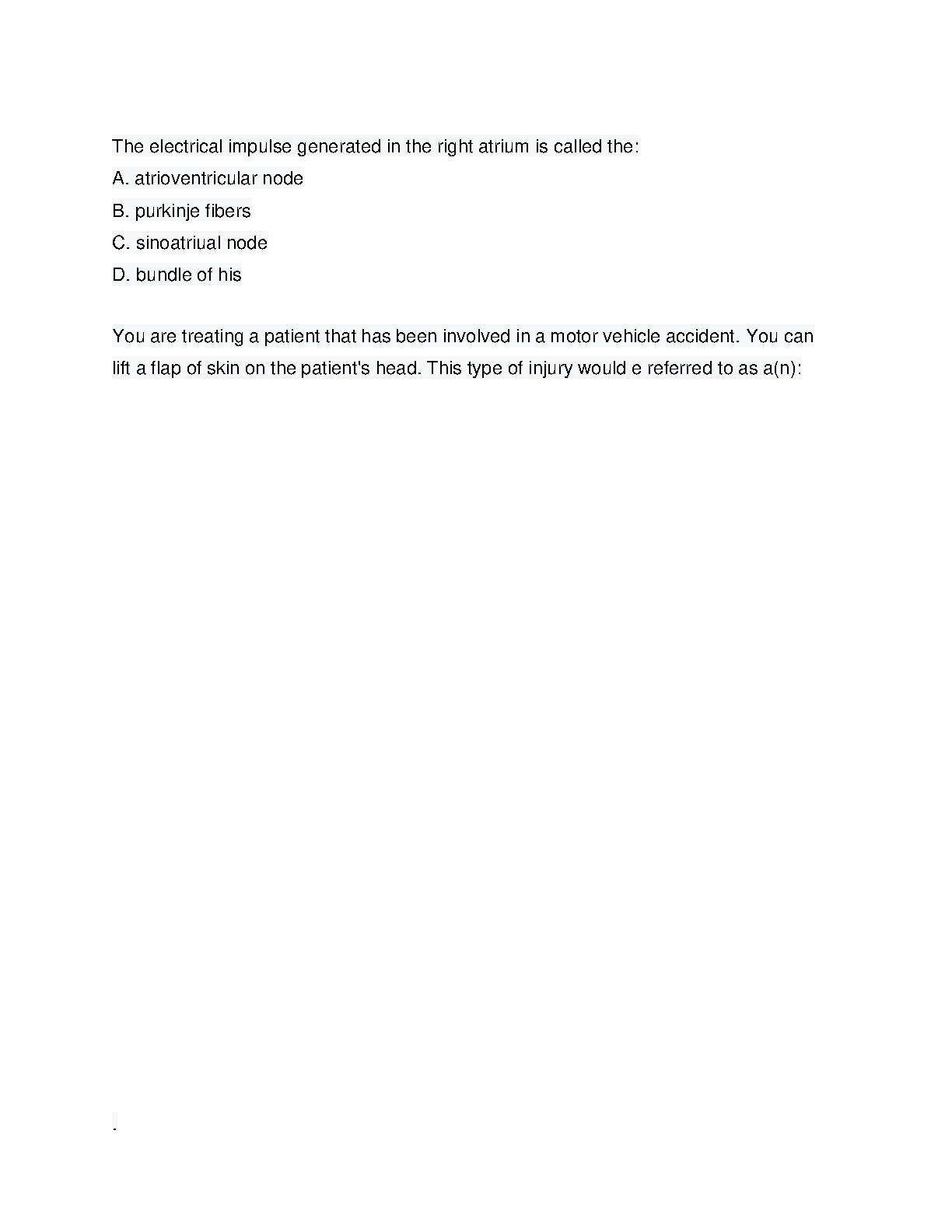 The electrical impulse generated in the right atrium is called the:

A. atrioventricular node

B. purkinje fibers

C. sinoatriual node

D. bundle of his

You are treating a patient that has been involved in a motor vehicle accident. You can lift a flap of skin on the patient's head. This type of injury would e referred to as a(n):

.